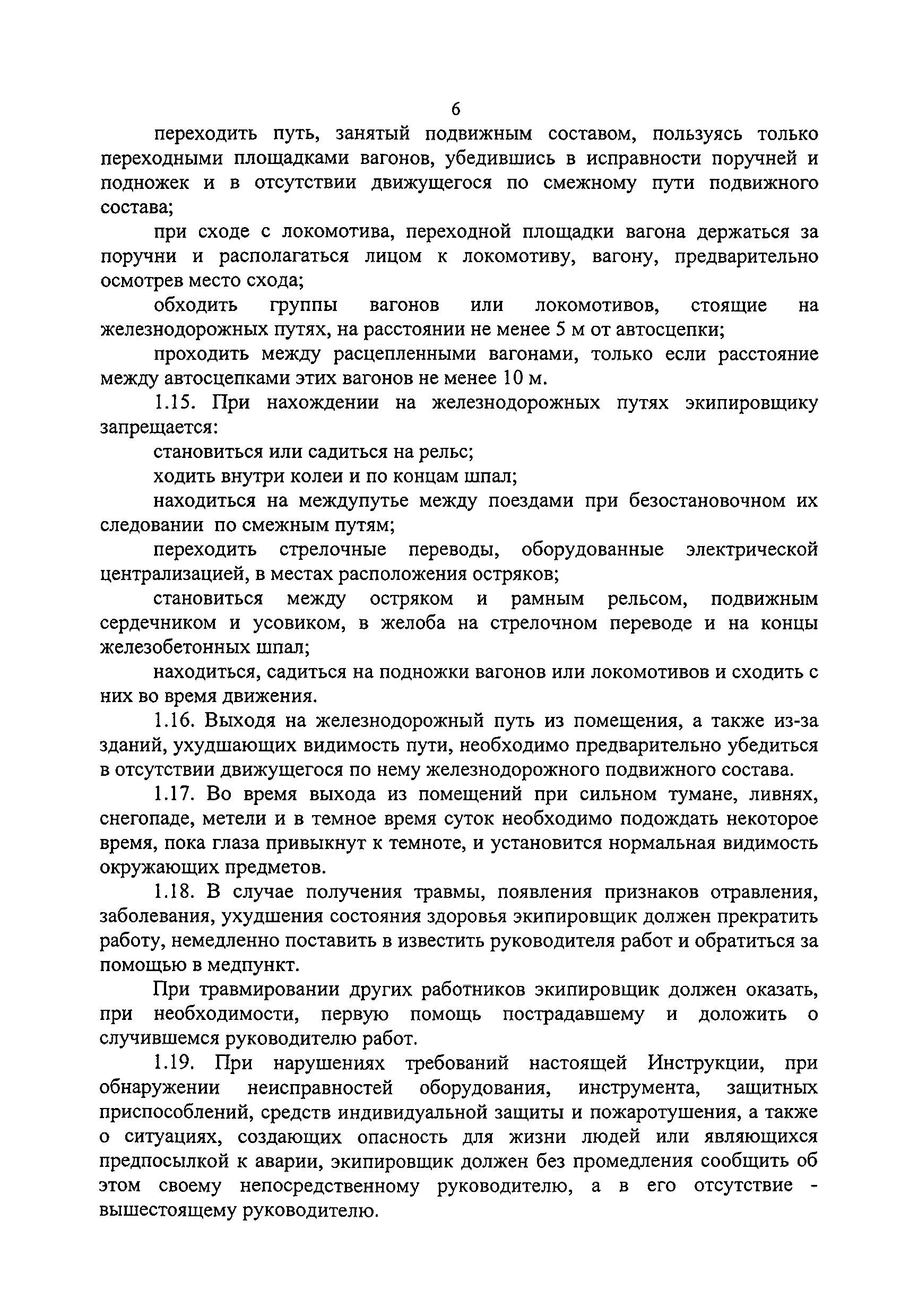 6

переходить путь, занятый подвижным составом, пользуясь только переходными площадками вагонов, убедившись в исправности поручней и подножек и в отсутствии движущегося по смежному пути подвижного состава;

при сходе с локомотива, переходной площадки вагона держаться за поручни и располагаться лицом к локомотиву, вагону, предварительно осмотрев место схода;

обходить группы вагонов или локомотивов, стоящие на железнодорожных путях, на расстоянии не менее 5 м от автосцепки;

проходить между расцепленными вагонами, только если расстояние между автосцепками этих вагонов не менее 10 м.

1.15. При нахождении на железнодорожных путях экипировщику запрещается:

становиться или садиться на рельс;

ходить внутри колеи и по концам шпал;

находиться на междупутье между поездами при безостановочном их следовании по смежным путям;

переходить стрелочные переводы, оборудованные электрической централизацией, в местах расположения остряков;

становиться между остряком и рамным рельсом, подвижным сердечником и усовиком, в желоба на стрелочном переводе и на концы железобетонных шпал;

находиться, садиться на подножки вагонов или локомотивов и сходить с них во время движения.

1.16. Выходя на железнодорожный путь из помещения, а также из-за зданий, ухудшающих видимость пути, необходимо предварительно убедиться в отсутствии движущегося по нему железнодорожного подвижного состава.

1.17. Во время выхода из помещений при сильном тумане, ливнях, снегопаде, метели и в темное время суток необходимо подождать некоторое время, пока глаза привыкнут к темноте, и установится нормальная видимость окружающих предметов.

1.18. В случае получения травмы, появления признаков отравления, заболевания, ухудшения состояния здоровья экипировщик должен прекратить работу, немедленно поставить в известить руководителя работ и обратиться за помощью в медпункт.

При травмировании других работников экипировщик должен оказать, при необходимости, первую помощь пострадавшему и доложить о случившемся руководителю работ.

1.19. При нарушениях требований настоящей Инструкции, при обнаружении неисправностей оборудования, инструмента, защитных приспособлений, средств индивидуальной защиты и пожаротушения, а также о ситуациях, создающих опасность для жизни людей или являющихся предпосылкой к аварии, экипировщик должен без промедления сообщить об этом своему непосредственному руководителю, а в его отсутствие - вышестоящему руководителю.